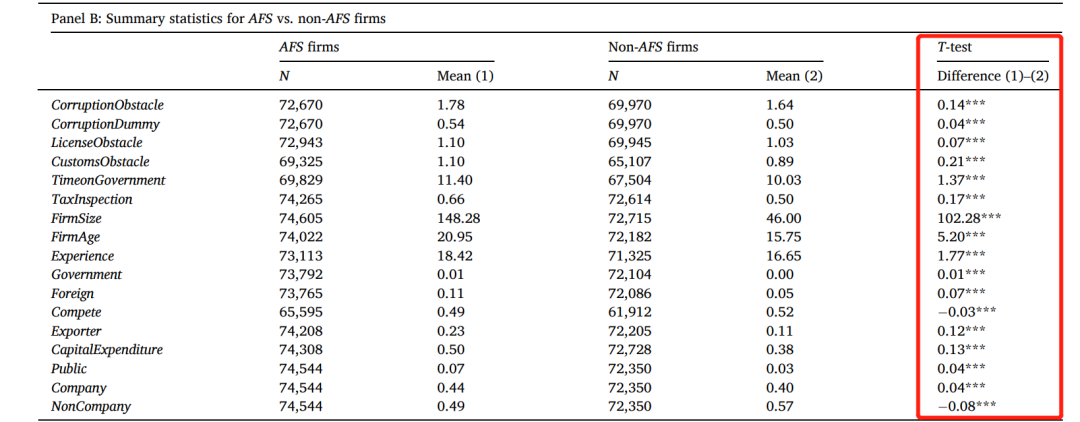 Panel B: Summary statistics for AFS vs. non-AFS firms

| | AFS firms | | Non-AFS firms | | T-test |
|---|---|---|---|---|---|
| | N | Mean (1) | N | Mean (2) | Difference (1)–(2) |
| CorruptionObstacle | 72,670 | 1.78 | 69,970 | 1.64 | 0.14*** |
| CorruptionDummy | 72,670 | 0.54 | 69,970 | 0.50 | 0.04*** |
| LicenseObstacle | 72,943 | 1.10 | 69,945 | 1.03 | 0.07*** |
| CustomsObstacle | 69,325 | 1.10 | 65,107 | 0.89 | 0.21*** |
| TimeonGovernment | 69,829 | 11.40 | 67,504 | 10.03 | 1.37*** |
| TaxInspection | 74,265 | 0.66 | 72,614 | 0.50 | 0.17*** |
| FirmSize | 74,605 | 148.28 | 72,715 | 46.00 | 102.28*** |
| FirmAge | 74,022 | 20.95 | 72,182 | 15.75 | 5.20*** |
| Experience | 73,113 | 18.42 | 71,325 | 16.65 | 1.77*** |
| Government | 73,792 | 0.01 | 72,104 | 0.00 | 0.01*** |
| Foreign | 73,765 | 0.11 | 72,086 | 0.05 | 0.07*** |
| Compete | 65,595 | 0.49 | 61,912 | 0.52 | −0.03*** |
| Exporter | 74,208 | 0.23 | 72,205 | 0.11 | 0.12*** |
| CapitalExpenditure | 74,308 | 0.50 | 72,728 | 0.38 | 0.13*** |
| Public | 74,544 | 0.07 | 72,350 | 0.03 | 0.04*** |
| Company | 74,544 | 0.44 | 72,350 | 0.40 | 0.04*** |
| NonCompany | 74,544 | 0.49 | 72,350 | 0.57 | −0.08*** |